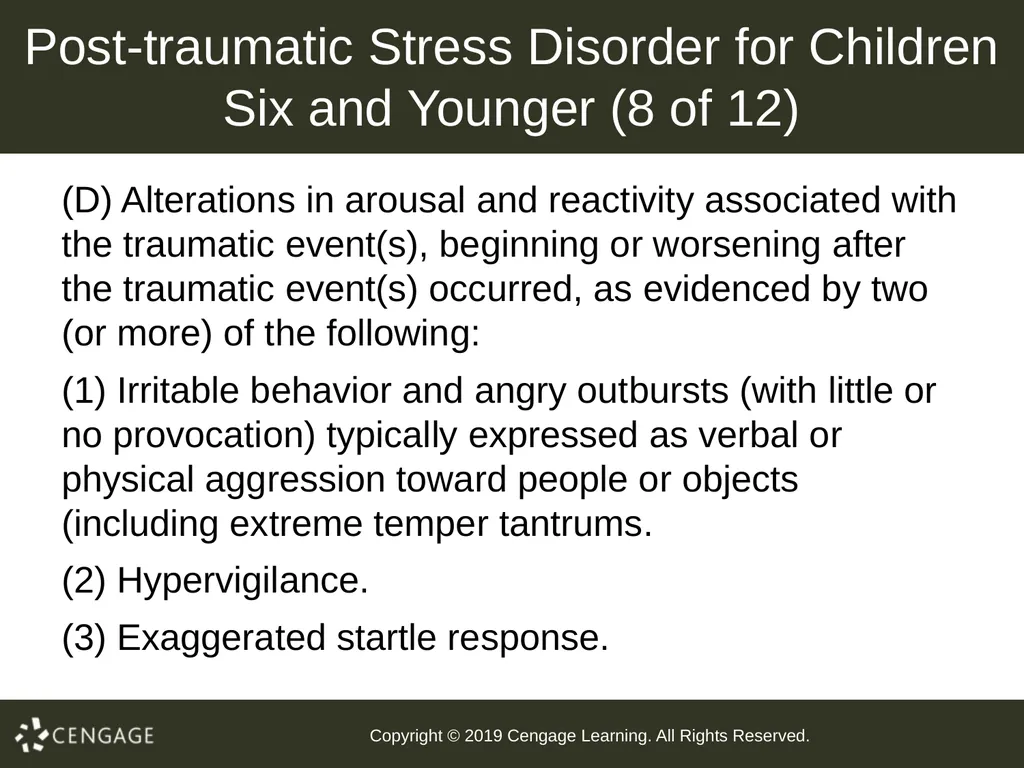 Post-traumatic Stress Disorder for Children Six and Younger (8 of 12)

(D) Alterations in arousal and reactivity associated with the traumatic event(s), beginning or worsening after the traumatic event(s) occurred, as evidenced by two (or more) of the following:

(1) Irritable behavior and angry outbursts (with little or no provocation) typically expressed as verbal or physical aggression toward people or objects (including extreme temper tantrums.

(2) Hypervigilance.

(3) Exaggerated startle response.

CENGAGE

Copyright © 2019 Cengage Learning. All Rights Reserved.